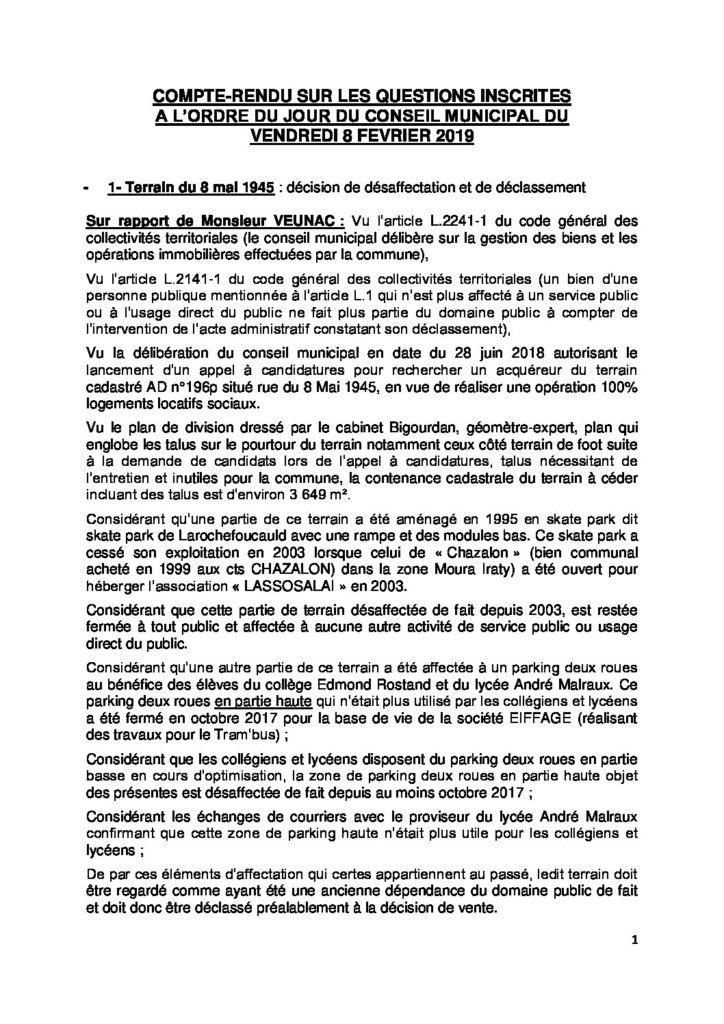 COMPTE-RENDU SUR LES QUESTIONS INSCRITES A L'ORDRE DU JOUR DU CONSEIL MUNICIPAL DU VENDREDI 8 FEVRIER 2019

- 1- Terrain du 8 mai 1945 : décision de désaffectation et de déclassement

Sur rapport de Monsieur VEUNAC : Vu l'article L.2241-1 du code général des collectivités territoriales (le conseil municipal délibère sur la gestion des biens et les opérations immobilières effectuées par la commune),

Vu l'article L.2141-1 du code général des collectivités territoriales (un bien d'une personne publique mentionnée à l'article L.1 qui n'est plus affecté à un service public ou à l'usage direct du public ne fait plus partie du domaine public à compter de l'intervention de l'acte administratif constatant son déclassement),

Vu la délibération du conseil municipal en date du 28 juin 2018 autorisant le lancement d'un appel à candidatures pour rechercher un acquéreur du terrain cadastré AD n°196p situé rue du 8 Mai 1945, en vue de réaliser une opération 100% logements locatifs sociaux.

Vu le plan de division dressé par le cabinet Bigourdan, géomètre-expert, plan qui englobe les talus sur le pourtour du terrain notamment ceux côté terrain de foot suite à la demande de candidats lors de l'appel à candidatures, talus nécessitant de l'entretien et inutiles pour la commune, la contenance cadastrale du terrain à céder incluant des talus est d'environ 3 649 m².

Considérant qu'une partie de ce terrain a été aménagé en 1995 en skate park dit skate park de Larochefoucauld avec une rampe et des modules bas. Ce skate park a cessé son exploitation en 2003 lorsque celui de « Chazalon » (bien communal acheté en 1999 aux cts CHAZALON) dans la zone Moura Iraty) a été ouvert pour héberger l'association « LASSOSALAI » en 2003.

Considérant que cette partie de terrain désaffectée de fait depuis 2003, est restée fermée à tout public et affectée à aucune autre activité de service public ou usage direct du public.

Considérant qu'une autre partie de ce terrain a été affectée à un parking deux roues au bénéfice des élèves du collège Edmond Rostand et du lycée André Malraux. Ce parking deux roues en partie haute qui n'était plus utilisé par les collégiens et lycéens a été fermé en octobre 2017 pour la base de vie de la société EIFFAGE (réalisant des travaux pour le Tram'bus) ;

Considérant que les collégiens et lycéens disposent du parking deux roues en partie basse en cours d'optimisation, la zone de parking deux roues en partie haute objet des présentes est désaffectée de fait depuis au moins octobre 2017 ;

Considérant les échanges de courriers avec le proviseur du lycée André Malraux confirmant que cette zone de parking haute n'était plus utile pour les collégiens et lycéens ;

De par ces éléments d'affectation qui certes appartiennent au passé, ledit terrain doit être regardé comme ayant été une ancienne dépendance du domaine public de fait et doit donc être déclassé préalablement à la décision de vente.

1